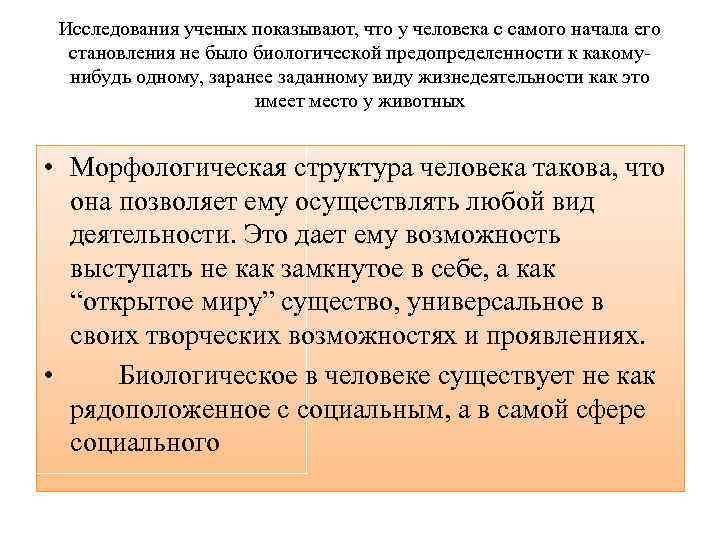 Исследования ученых показывают, что у человека с самого начала его становления не было биологической предопределенности к какому-нибудь одному, заранее заданному виду жизнедеятельности как это имеет место у животных

• Морфологическая структура человека такова, что она позволяет ему осуществлять любой вид деятельности. Это дает ему возможность выступать не как замкнутое в себе, а как “открытое миру” существо, универсальное в своих творческих возможностях и проявлениях.

• Биологическое в человеке существует не как рядоположенное с социальным, а в самой сфере социального